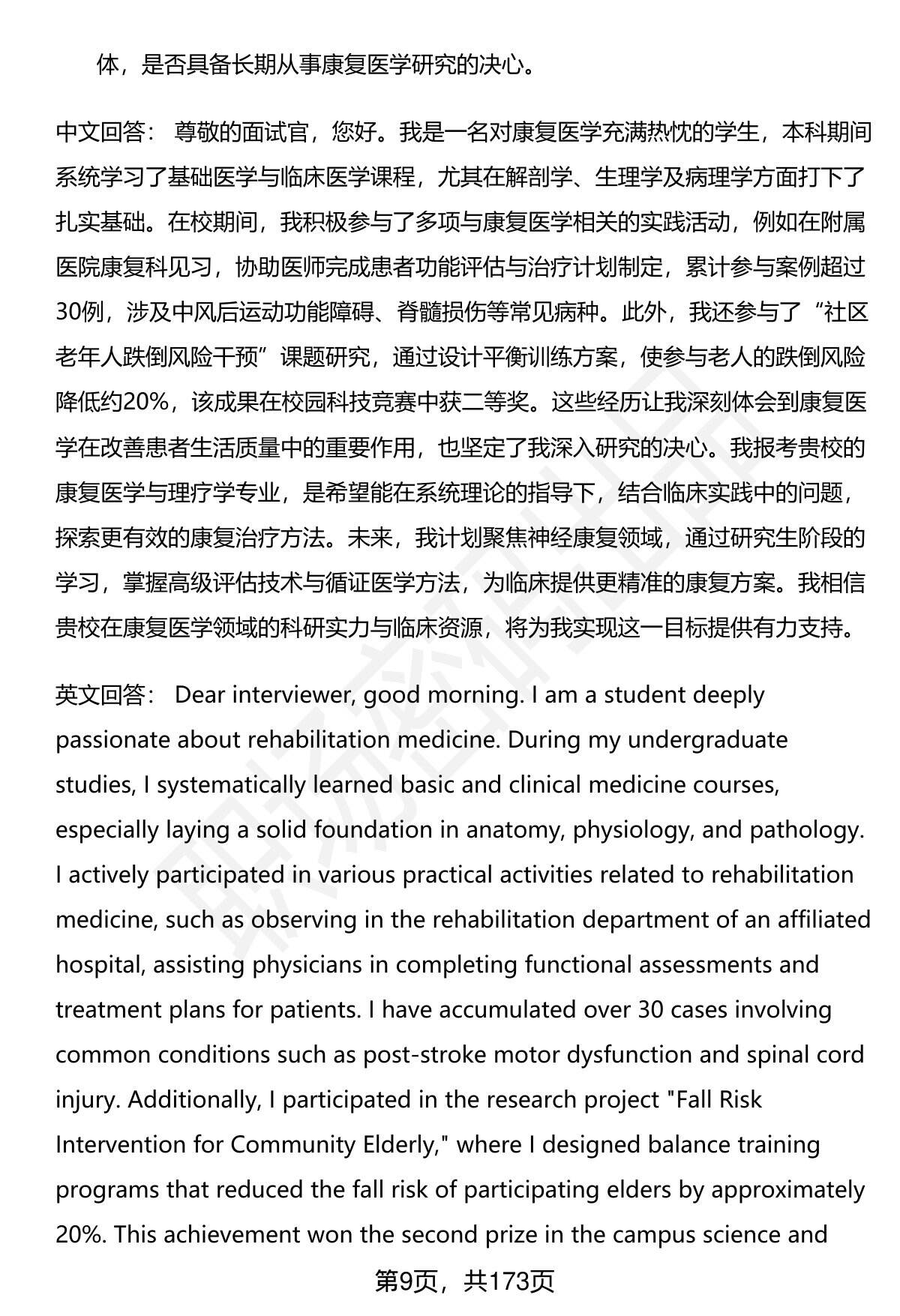 体，是否具备长期从事康复医学研究的决心。

中文回答： 尊敬的面试官，您好。我是一名对康复医学充满热忱的学生，本科期间系统学习了基础医学与临床医学课程，尤其在解剖学、生理学及病理学方面打下了扎实基础。在校期间，我积极参与了多项与康复医学相关的实践活动，例如在附属医院康复科见习，协助医师完成患者功能评估与治疗计划制定，累计参与案例超过30例，涉及中风后运动功能障碍、脊髓损伤等常见病种。此外，我还参与了“社区老年人跌倒风险干预”课题研究，通过设计平衡训练方案，使参与老人的跌倒风险降低约20%，该成果在校园科技竞赛中获二等奖。这些经历让我深刻体会到康复医学在改善患者生活质量中的重要作用，也坚定了我深入研究的决心。我报考贵校的康复医学与理疗学专业，是希望能在系统理论的指导下，结合临床实践中的问题，探索更有效的康复治疗方法。未来，我计划聚焦神经康复领域，通过研究生阶段的学习，掌握高级评估技术与循证医学方法，为临床提供更精准的康复方案。我相信贵校在康复医学领域的科研实力与临床资源，将为我实现这一目标提供有力支持。

英文回答： Dear interviewer, good morning. I am a student deeply passionate about rehabilitation medicine. During my undergraduate studies, I systematically learned basic and clinical medicine courses, especially laying a solid foundation in anatomy, physiology, and pathology. I actively participated in various practical activities related to rehabilitation medicine, such as observing in the rehabilitation department of an affiliated hospital, assisting physicians in completing functional assessments and treatment plans for patients. I have accumulated over 30 cases involving common conditions such as post-stroke motor dysfunction and spinal cord injury. Additionally, I participated in the research project "Fall Risk Intervention for Community Elderly," where I designed balance training programs that reduced the fall risk of participating elders by approximately 20%. This achievement won the second prize in the campus science and

第9页，共173页